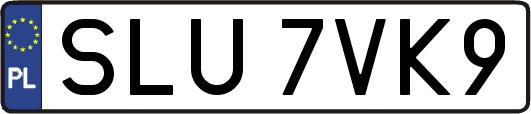 PL
SLU 7VK9